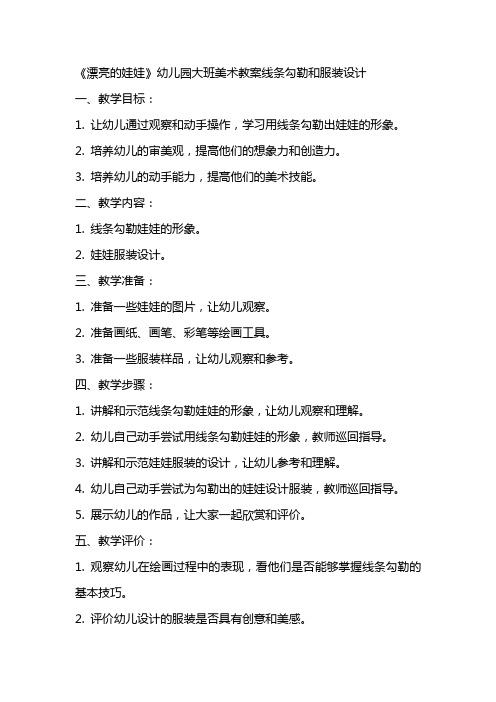 《漂亮的娃娃》幼儿园大班美术教案线条勾勒和服装设计

一、教学目标：

1. 让幼儿通过观察和动手操作，学习用线条勾勒出娃娃的形象。

2. 培养幼儿的审美观，提高他们的想象力和创造力。

3. 培养幼儿的动手能力，提高他们的美术技能。

二、教学内容：

1. 线条勾勒娃娃的形象。

2. 娃娃服装设计。

三、教学准备：

1. 准备一些娃娃的图片，让幼儿观察。

2. 准备画纸、画笔、彩笔等绘画工具。

3. 准备一些服装样品，让幼儿观察和参考。

四、教学步骤：

1. 讲解和示范线条勾勒娃娃的形象，让幼儿观察和理解。

2. 幼儿自己动手尝试用线条勾勒娃娃的形象，教师巡回指导。

3. 讲解和示范娃娃服装的设计，让幼儿参考和理解。

4. 幼儿自己动手尝试为勾勒出的娃娃设计服装，教师巡回指导。

5. 展示幼儿的作品，让大家一起欣赏和评价。

五、教学评价：

1. 观察幼儿在绘画过程中的表现，看他们是否能够掌握线条勾勒的基本技巧。

2. 评价幼儿设计的服装是否具有创意和美感。